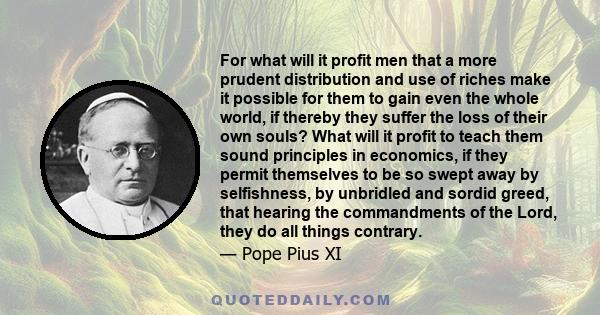 For what will it profit men that a more prudent distribution and use of riches make it possible for them to gain even the whole world, if thereby they suffer the loss of their own souls? What will it profit to teach them sound principles in economics, if they permit themselves to be so swept away by selfishness, by unbridled and sordid greed, that hearing the commandments of the Lord, they do all things contrary.

— Pope Pius XI

QUOTEDDAILY.COM